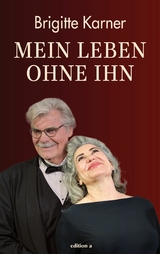 Brigitte Karner

MEIN LEBEN OHNE IHN

edition a